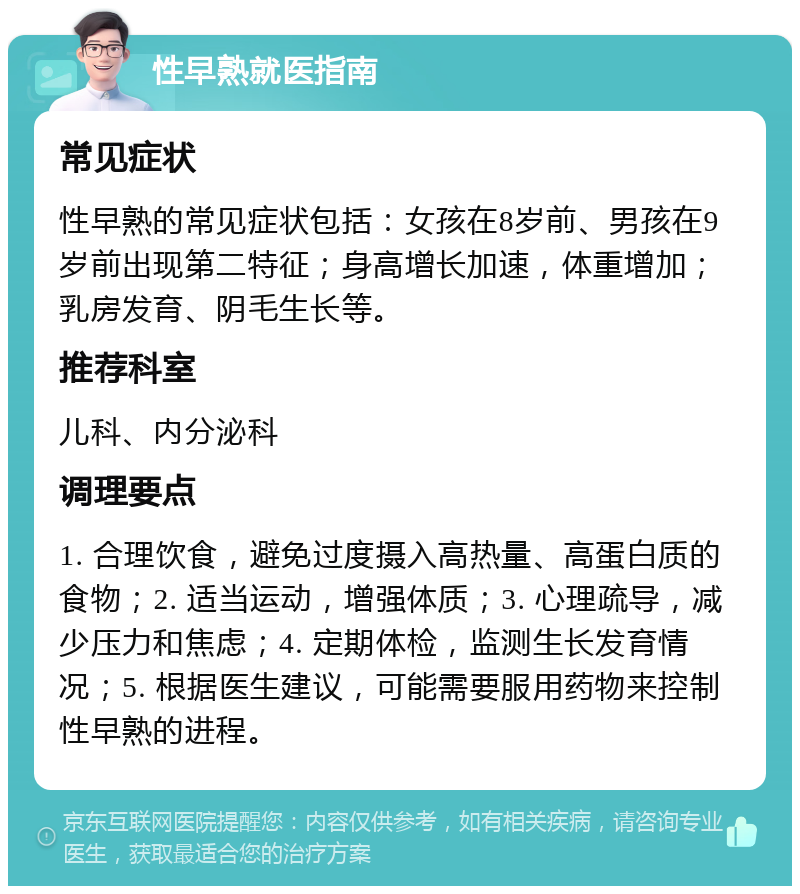 性早熟就医指南

常见症状

性早熟的常见症状包括：女孩在8岁前、男孩在9岁前出现第二特征；身高增长加速，体重增加；乳房发育、阴毛生长等。

推荐科室

儿科、内分泌科

调理要点

1. 合理饮食，避免过度摄入高热量、高蛋白质的食物；2. 适当运动，增强体质；3. 心理疏导，减少压力和焦虑；4. 定期体检，监测生长发育情况；5. 根据医生建议，可能需要服用药物来控制性早熟的进程。

京东互联网医院提醒您：内容仅供参考，如有相关疾病，请咨询专业医生，获取最适合您的治疗方案